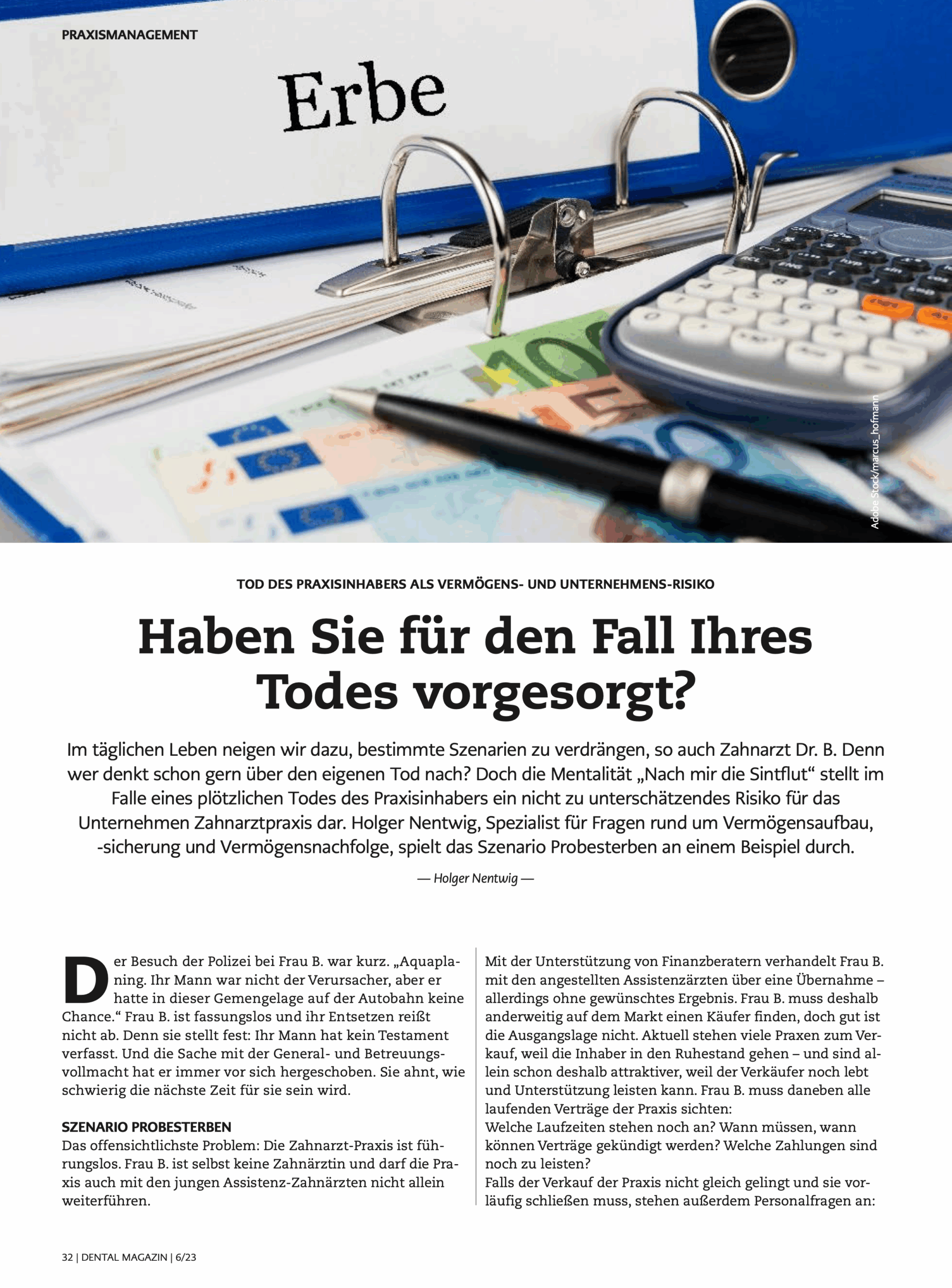 PRAXISMANAGEMENT

Erbe

Adobe Stock/marcus_hofmann

TOD DES PRAXISINHABERS ALS VERMÖGENS- UND UNTERNEHMENS-RISIKO

Haben Sie für den Fall Ihres Todes vorgesorgt?

Im täglichen Leben neigen wir dazu, bestimmte Szenarien zu verdrängen, so auch Zahnarzt Dr. B. Denn wer denkt schon gern über den eigenen Tod nach? Doch die Mentalität „Nach mir die Sintflut“ stellt im Falle eines plötzlichen Todes des Praxisinhabers ein nicht zu unterschätzendes Risiko für das Unternehmen Zahnarztpraxis dar. Holger Nentwig, Spezialist für Fragen rund um Vermögensaufbau, -sicherung und Vermögensnachfolge, spielt das Szenario Probesterben an einem Beispiel durch.

— Holger Nentwig —

Der Besuch der Polizei bei Frau B. war kurz. „Aquaplaning. Ihr Mann war nicht der Verursacher, aber er hatte in dieser Gemengelage auf der Autobahn keine Chance.“ Frau B. ist fassungslos und ihr Entsetzen reißt nicht ab. Denn sie stellt fest: Ihr Mann hat kein Testament verfasst. Und die Sache mit der General- und Betreuungsvollmacht hat er immer vor sich hergeschoben. Sie ahnt, wie schwierig die nächste Zeit für sie sein wird.

SZENARIO PROBESTERBEN
Das offensichtlichste Problem: Die Zahnarzt-Praxis ist führungslos. Frau B. ist selbst keine Zahnärztin und darf die Praxis auch mit den jungen Assistenz-Zahnärzten nicht allein weiterführen.

Mit der Unterstützung von Finanzberatern verhandelt Frau B. mit den angestellten Assistenzärzten über eine Übernahme – allerdings ohne gewünschtes Ergebnis. Frau B. muss deshalb anderweitig auf dem Markt einen Käufer finden, doch gut ist die Ausgangslage nicht. Aktuell stehen viele Praxen zum Verkauf, weil die Inhaber in den Ruhestand gehen – und sind allein schon deshalb attraktiver, weil der Verkäufer noch lebt und Unterstützung leisten kann. Frau B. muss daneben alle laufenden Verträge der Praxis sichten:
Welche Laufzeiten stehen noch an? Wann müssen, wann können Verträge gekündigt werden? Welche Zahlungen sind noch zu leisten?
Falls der Verkauf der Praxis nicht gleich gelingt und sie vorläufig schließen muss, stehen außerdem Personalfragen an:

32 | DENTAL MAGAZIN | 6/23